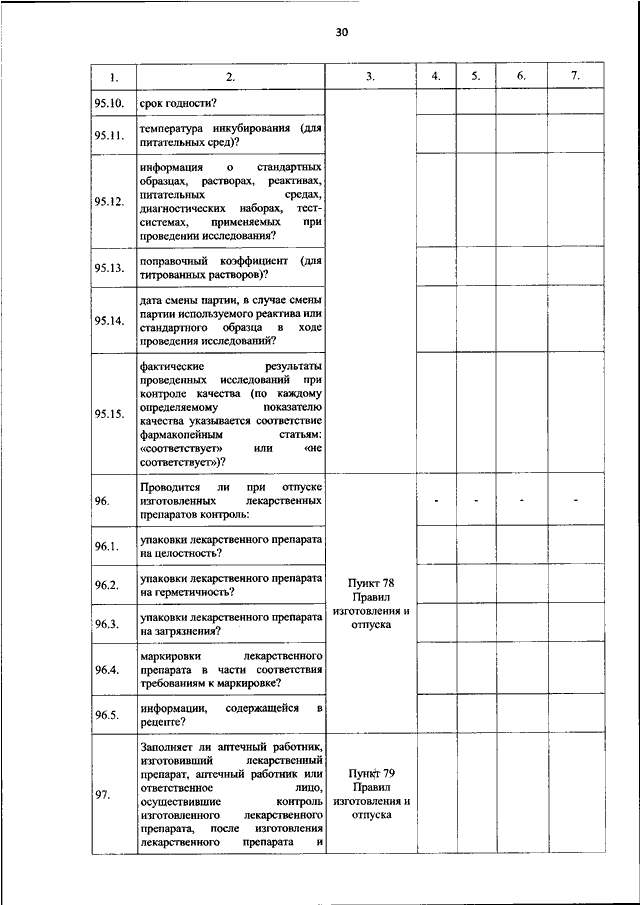 30

| 1. | 2. | 3. | 4. | 5. | 6. | 7. |
|---|---|---|---|---|---|---|
| 95.10. | срок годности? | | | | | |
| 95.11. | температура инкубирования (для питательных сред)? | | | | | |
| 95.12. | информация о стандартных образцах, растворах, реактивах, питательных средах, диагностических наборах, тест-системах, применяемых при проведении исследования? | | | | | |
| 95.13. | поправочный коэффициент (для титрованных растворов)? | | | | | |
| 95.14. | дата смены партии, в случае смены партии используемого реактива или стандартного образца в ходе проведения исследований? | | | | | |
| 95.15. | фактические результаты проведенных исследований при контроле качества (по каждому определяемому показателю качества указывается соответствие фармакопейным статьям: «соответствует» или «не соответствует»)? | | | | | |
| 96. | Проводится ли при отпуске изготовленных лекарственных препаратов контроль: | Пункт 78 Правил изготовления и отпуска | - | - | - | - |
| 96.1. | упаковки лекарственного препарата на целостность? | | | | | |
| 96.2. | упаковки лекарственного препарата на герметичность? | | | | | |
| 96.3. | упаковки лекарственного препарата на загрязнения? | | | | | |
| 96.4. | маркировки лекарственного препарата в части соответствия требованиям к маркировке? | | | | | |
| 96.5. | информации, содержащейся в рецепте? | | | | | |
| 97. | Заполняет ли аптечный работник, изготовивший лекарственный препарат, аптечный работник или ответственное лицо, осуществившие контроль изготовленного лекарственного препарата, после изготовления лекарственного препарата и | Пункт 79 Правил изготовления и отпуска | | | | |